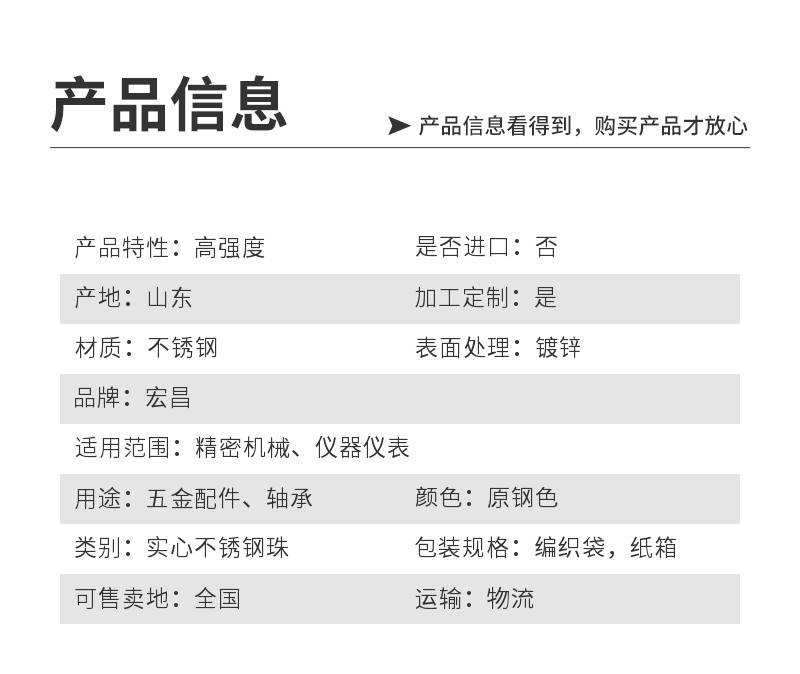 产品信息

➤ 产品信息看得到，购买产品才放心

产品特性：高强度 是否进口：否

产地：山东 加工定制：是

材质：不锈钢 表面处理：镀锌

品牌：宏昌

适用范围：精密机械、仪器仪表

用途：五金配件、轴承 颜色：原钢色

类别：实心不锈钢珠 包装规格：编织袋，纸箱

可售卖地：全国 运输：物流